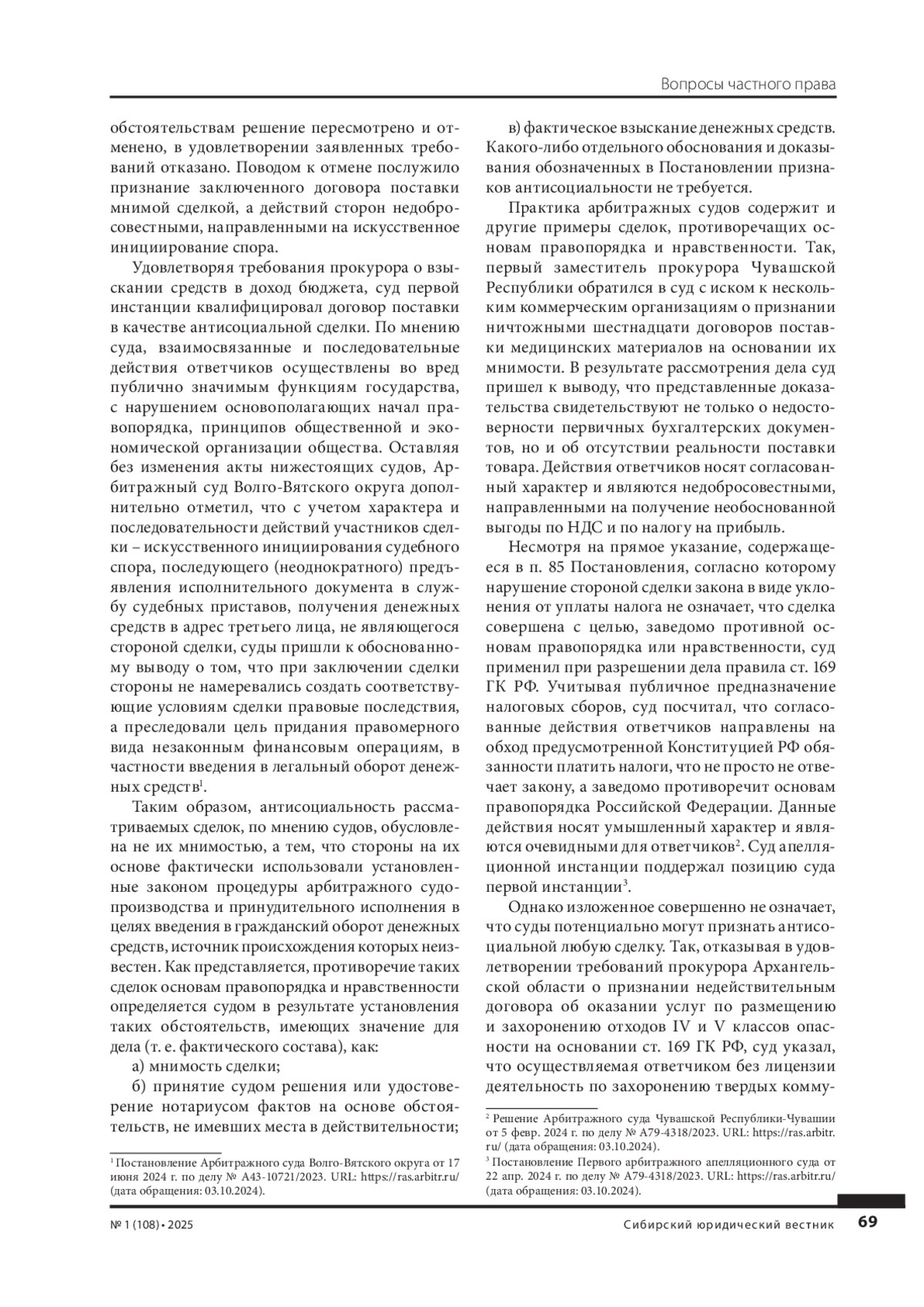 Вопросы частного права

обстоятельствам решение пересмотрено и отменено, в удовлетворении заявленных требований отказано. Поводом к отмене послужило признание заключенного договора поставки мнимой сделкой, а действий сторон недобросовестными, направленными на искусственное инициирование спора.

Удовлетворяя требования прокурора о взыскании средств в доход бюджета, суд первой инстанции квалифицировал договор поставки в качестве антисоциальной сделки. По мнению суда, взаимосвязанные и последовательные действия ответчиков осуществлены во вред публично значимым функциям государства, с нарушением основополагающих начал правопорядка, принципов общественной и экономической организации общества. Оставляя без изменения акты нижестоящих судов, Арбитражный суд Волго-Вятского округа дополнительно отметил, что с учетом характера и последовательности действий участников сделки – искусственного инициирования судебного спора, последующего (неоднократного) предъявления исполнительного документа в службу судебных приставов, получения денежных средств в адрес третьего лица, не являющегося стороной сделки, суды пришли к обоснованному выводу о том, что при заключении сделки стороны не намеревались создать соответствующие условиям сделки правовые последствия, а преследовали цель придания правомерного вида незаконным финансовым операциям, в частности введения в легальный оборот денежных средств$^1$.

Таким образом, антисоциальность рассматриваемых сделок, по мнению судов, обусловлена не их мнимостью, а тем, что стороны на их основе фактически использовали установленные законом процедуры арбитражного судопроизводства и принудительного исполнения в целях введения в гражданский оборот денежных средств, источник происхождения которых неизвестен. Как представляется, противоречие таких сделок основам правопорядка и нравственности определяется судом в результате установления таких обстоятельств, имеющих значение для дела (т. е. фактического состава), как:

а) мнимость сделки;

б) принятие судом решения или удостоверение нотариусом фактов на основе обстоятельств, не имевших места в действительности;

$^1$ Постановление Арбитражного суда Волго-Вятского округа от 17 июня 2024 г. по делу № А43-10721/2023. URL: https://ras.arbitr.ru/ (дата обращения: 03.10.2024).

в) фактическое взыскание денежных средств. Какого-либо отдельного обоснования и доказывания обозначенных в Постановлении признаков антисоциальности не требуется.

Практика арбитражных судов содержит и другие примеры сделок, противоречащих основам правопорядка и нравственности. Так, первый заместитель прокурора Чувашской Республики обратился в суд с иском к нескольким коммерческим организациям о признании ничтожными шестнадцати договоров поставки медицинских материалов на основании их мнимости. В результате рассмотрения дела суд пришел к выводу, что представленные доказательства свидетельствуют не только о недостоверности первичных бухгалтерских документов, но и об отсутствии реальности поставки товара. Действия ответчиков носят согласованный характер и являются недобросовестными, направленными на получение необоснованной выгоды по НДС и по налогу на прибыль.

Несмотря на прямое указание, содержащееся в п. 85 Постановления, согласно которому нарушение стороной сделки закона в виде уклонения от уплаты налога не означает, что сделка совершена с целью, заведомо противной основам правопорядка или нравственности, суд применил при разрешении дела правила ст. 169 ГК РФ. Учитывая публичное предназначение налоговых сборов, суд посчитал, что согласованные действия ответчиков направлены на обход предусмотренной Конституцией РФ обязанности платить налоги, что не просто не отвечает закону, а заведомо противоречит основам правопорядка Российской Федерации. Данные действия носят умышленный характер и являются очевидными для ответчиков$^2$. Суд апелляционной инстанции поддержал позицию суда первой инстанции$^3$.

Однако изложенное совершенно не означает, что суды потенциально могут признать антисоциальной любую сделку. Так, отказывая в удовлетворении требований прокурора Архангельской области о признании недействительным договора об оказании услуг по размещению и захоронению отходов IV и V классов опасности на основании ст. 169 ГК РФ, суд указал, что осуществляемая ответчиком без лицензии деятельность по захоронению твердых комму-

$^2$ Решение Арбитражного суда Чувашской Республики-Чувашии от 5 февр. 2024 г. по делу № А79-4318/2023. URL: https://ras.arbitr.ru/ (дата обращения: 03.10.2024).
$^3$ Постановление Первого арбитражного апелляционного суда от 22 апр. 2024 г. по делу № А79-4318/2023. URL: https://ras.arbitr.ru/ (дата обращения: 03.10.2024).

№ 1 (108) • 2025 Сибирский юридический вестник 69